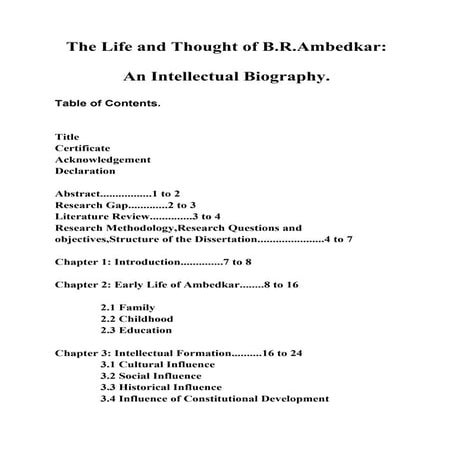 The Life and Thought of B.R.Ambedkar:

An Intellectual Biography.

Table of Contents.

Title
Certificate
Acknowledgement
Declaration

Abstract................1 to 2
Research Gap.............2 to 3
Literature Review.............3 to 4
Research Methodology,Research Questions and objectives,Structure of the Dissertation.....................4 to 7

Chapter 1: Introduction.............7 to 8

Chapter 2: Early Life of Ambedkar........8 to 16

2.1 Family
2.2 Childhood
2.3 Education

Chapter 3: Intellectual Formation.........16 to 24
3.1 Cultural Influence
3.2 Social Influence
3.3 Historical Influence
3.4 Influence of Constitutional Development